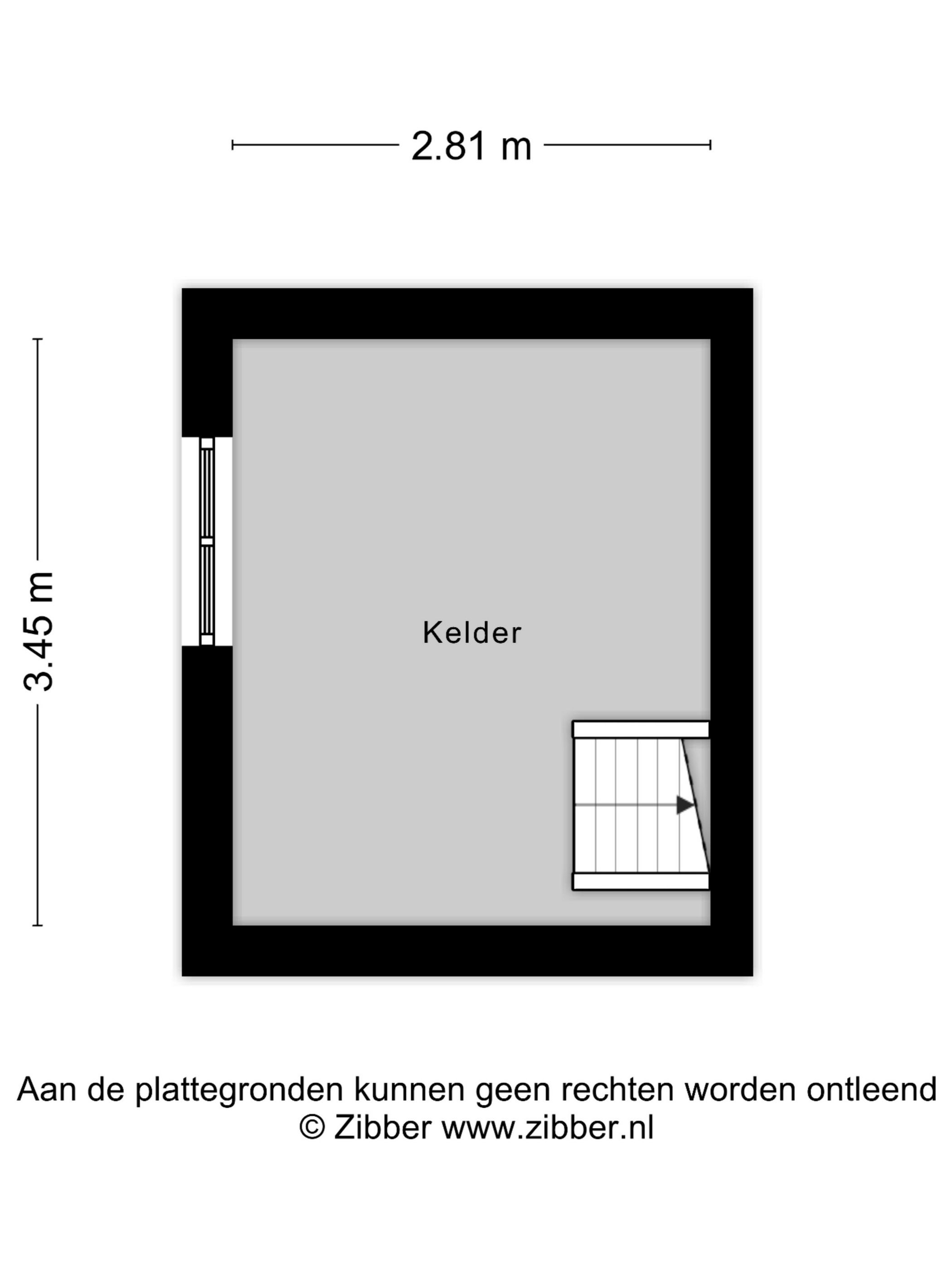 2.81 m

3.45 m

Kelder

Aan de plattegronden kunnen geen rechten worden ontleend
© Zibber www.zibber.nl